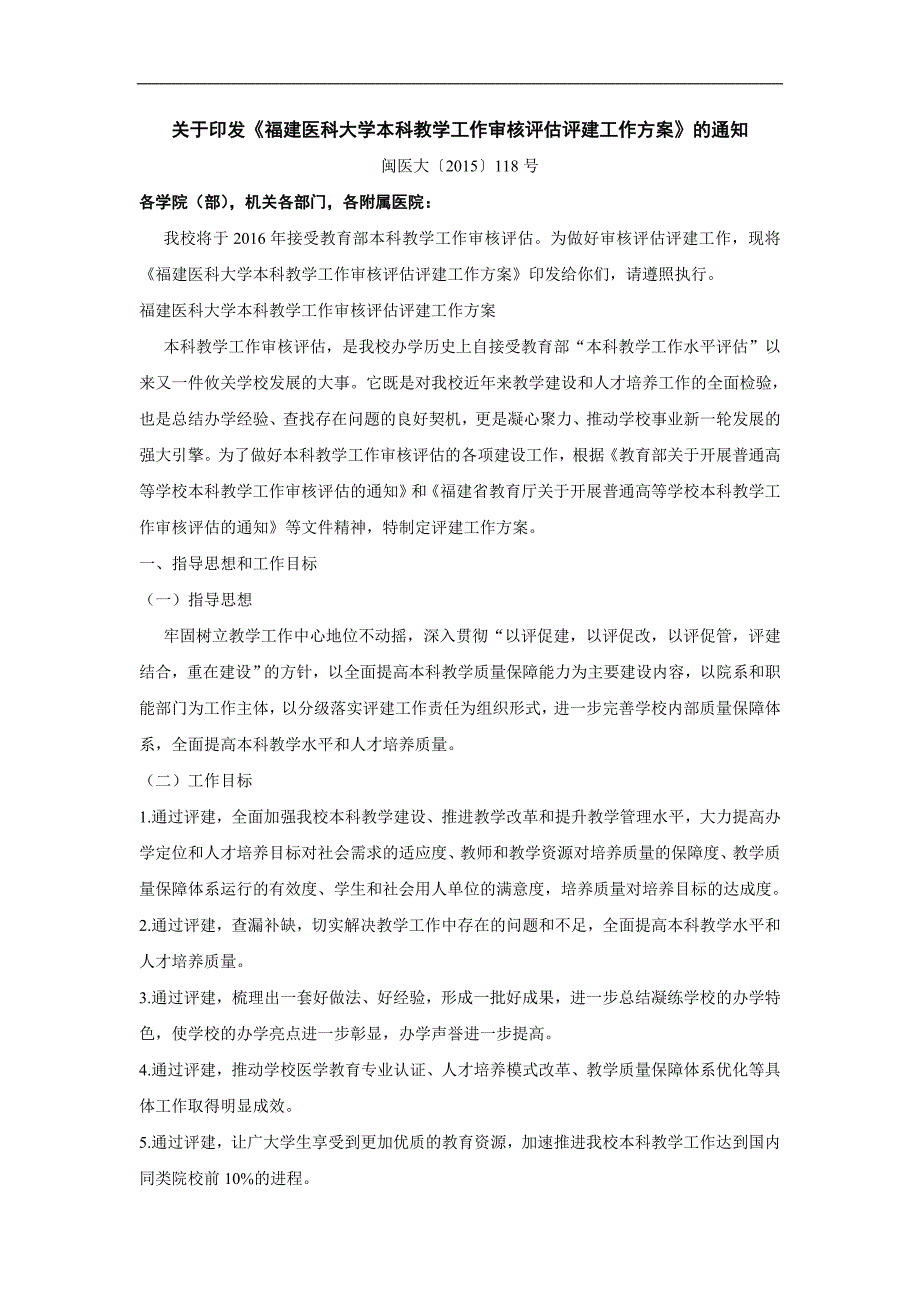 关于印发《福建医科大学本科教学工作审核评估评建工作方案》的通知

闽医大〔2015〕118 号

各学院（部），机关各部门，各附属医院：

我校将于 2016 年接受教育部本科教学工作审核评估。为做好审核评估评建工作，现将《福建医科大学本科教学工作审核评估评建工作方案》印发给你们，请遵照执行。

福建医科大学本科教学工作审核评估评建工作方案

本科教学工作审核评估，是我校办学历史上自接受教育部“本科教学工作水平评估”以来又一件攸关学校发展的大事。它既是对我校近年来教学建设和人才培养工作的全面检验，也是总结办学经验、查找存在问题的良好契机，更是凝心聚力、推动学校事业新一轮发展的强大引擎。为了做好本科教学工作审核评估的各项建设工作，根据《教育部关于开展普通高等学校本科教学工作审核评估的通知》和《福建省教育厅关于开展普通高等学校本科教学工作审核评估的通知》等文件精神，特制定评建工作方案。

一、指导思想和工作目标

（一）指导思想

牢固树立教学工作中心地位不动摇，深入贯彻“以评促建，以评促改，以评促管，评建结合，重在建设”的方针，以全面提高本科教学质量保障能力为主要建设内容，以院系和职能部门为工作主体，以分级落实评建工作责任为组织形式，进一步完善学校内部质量保障体系，全面提高本科教学水平和人才培养质量。

（二）工作目标

1.通过评建，全面加强我校本科教学建设、推进教学改革和提升教学管理水平，大力提高办学定位和人才培养目标对社会需求的适应度、教师和教学资源对培养质量的保障度、教学质量保障体系运行的有效度、学生和社会用人单位的满意度，培养质量对培养目标的达成度。

2.通过评建，查漏补缺，切实解决教学工作中存在的问题和不足，全面提高本科教学水平和人才培养质量。

3.通过评建，梳理出一套好做法、好经验，形成一批好成果，进一步总结凝练学校的办学特色，使学校的办学亮点进一步彰显，办学声誉进一步提高。

4.通过评建，推动学校医学教育专业认证、人才培养模式改革、教学质量保障体系优化等具体工作取得明显成效。

5.通过评建，让广大学生享受到更加优质的教育资源，加速推进我校本科教学工作达到国内同类院校前 10%的进程。